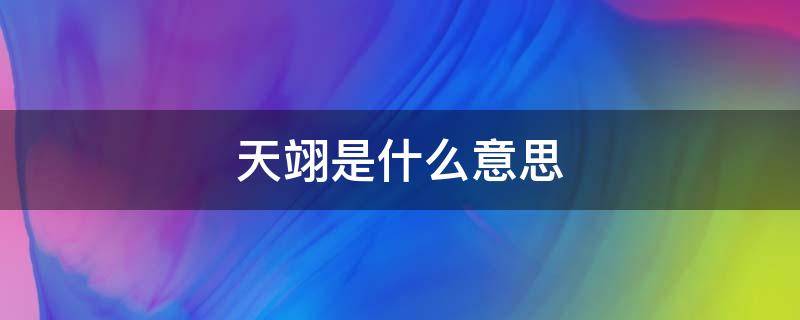 天翊是什么意思